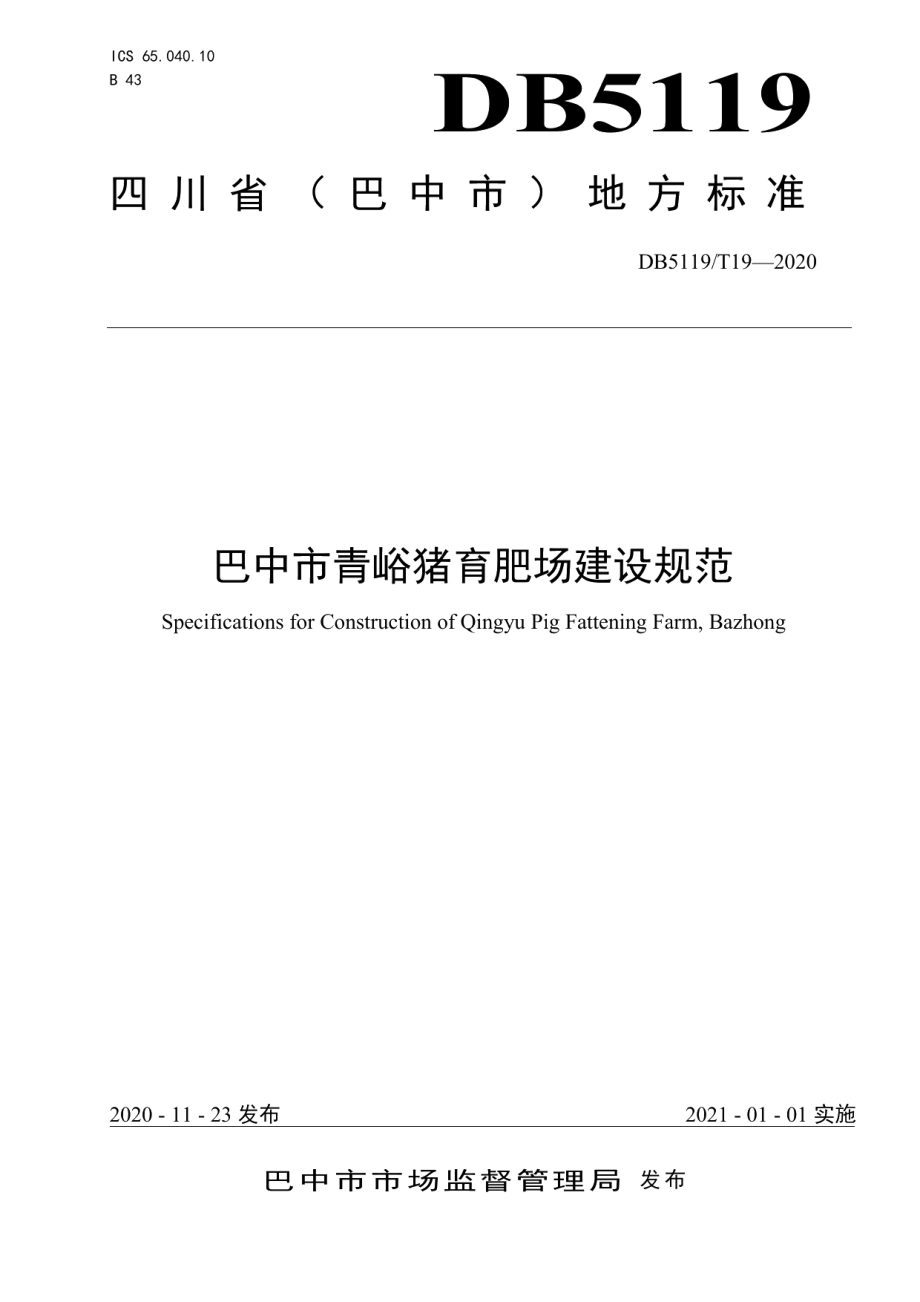 ICS 65.040.10
B 43

DB5119

四川省（巴中市）地方标准

DB5119/T19—2020

巴中市青峪猪育肥场建设规范

Specifications for Construction of Qingyu Pig Fattening Farm, Bazhong

2020 - 11 - 23 发布

2021 - 01 - 01 实施

巴中市市场监督管理局 发布